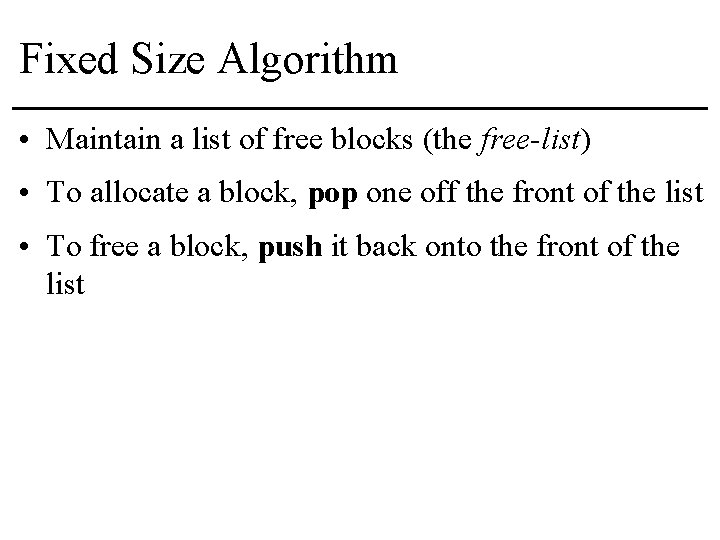 Fixed Size Algorithm

• Maintain a list of free blocks (the free-list)
• To allocate a block, pop one off the front of the list
• To free a block, push it back onto the front of the list